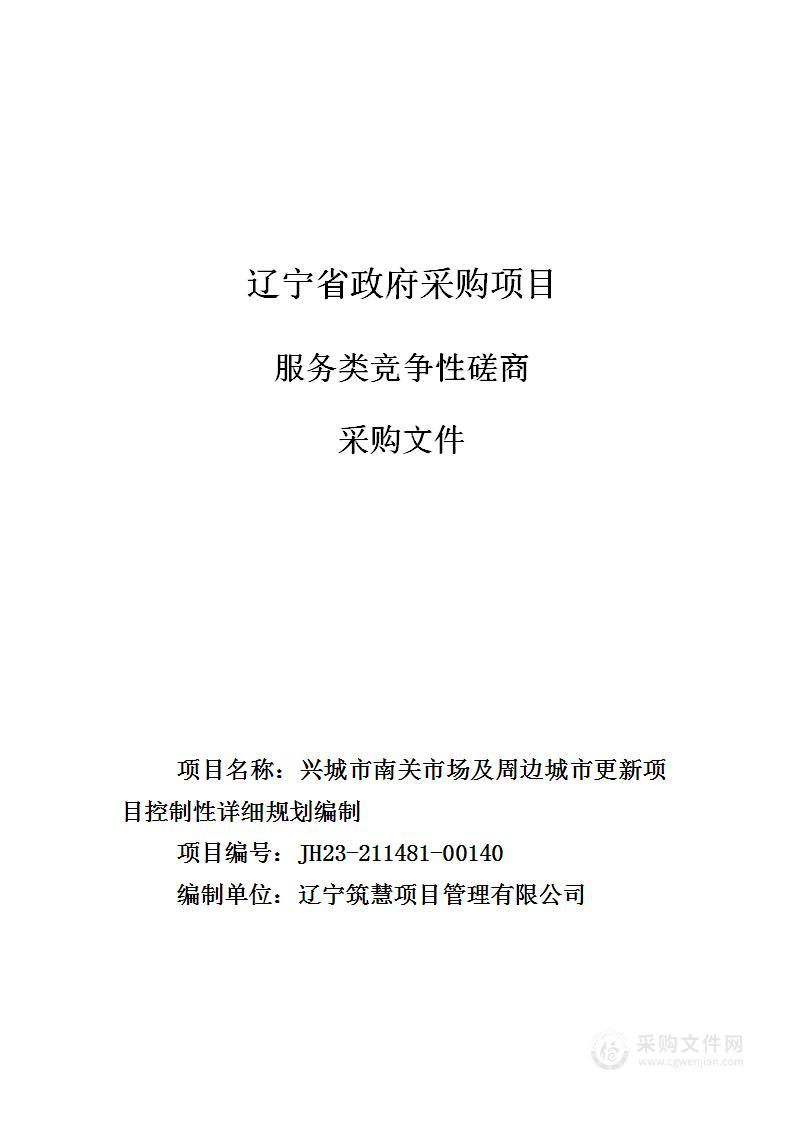 辽宁省政府采购项目

服务类竞争性磋商

采购文件

项目名称：兴城市南关市场及周边城市更新项目控制性详细规划编制

项目编号：JH23-211481-00140

编制单位：辽宁筑慧项目管理有限公司

采购文件网
www.cgwenjian.com